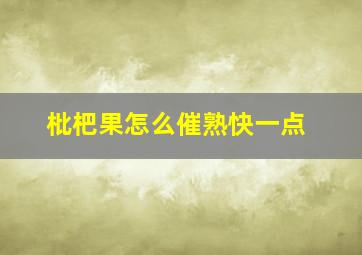 枇杷果怎么催熟快一点